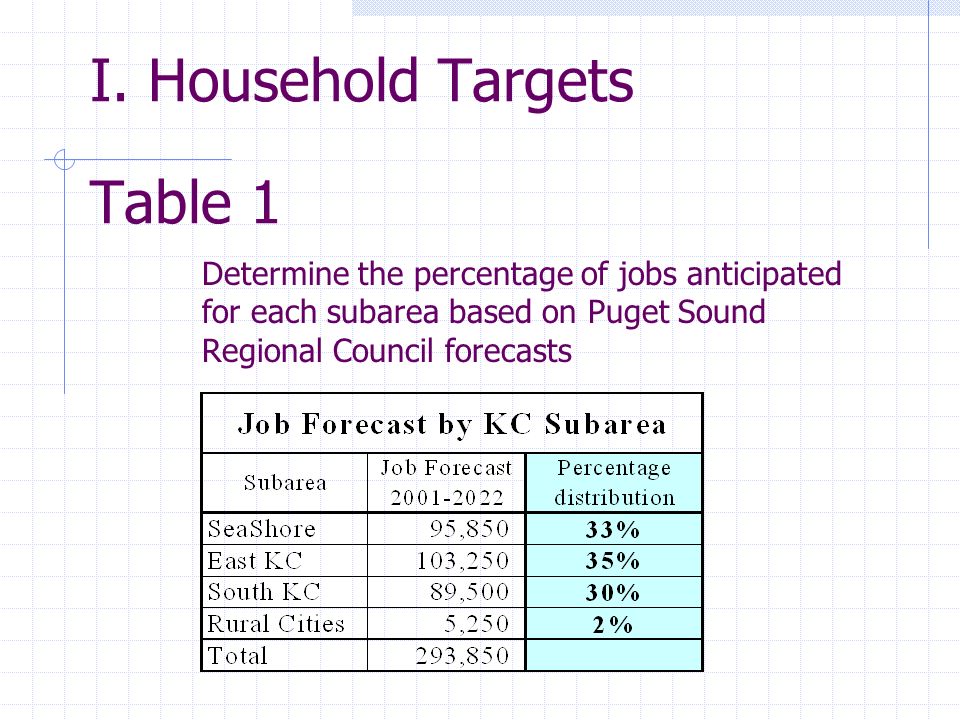 I. Household Targets

Table 1

Determine the percentage of jobs anticipated for each subarea based on Puget Sound Regional Council forecasts

Job Forecast by KC Subarea

| Subarea | Job Forecast 2001-2022 | Percentage distribution |
|---|---|---|
| SeaShore | 95,850 | 33% |
| East KC | 103,250 | 35% |
| South KC | 89,500 | 30% |
| Rural Cities | 5,250 | 2% |
| Total | 293,850 | |